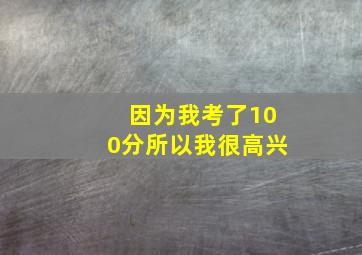 因为我考了100分所以我很高兴